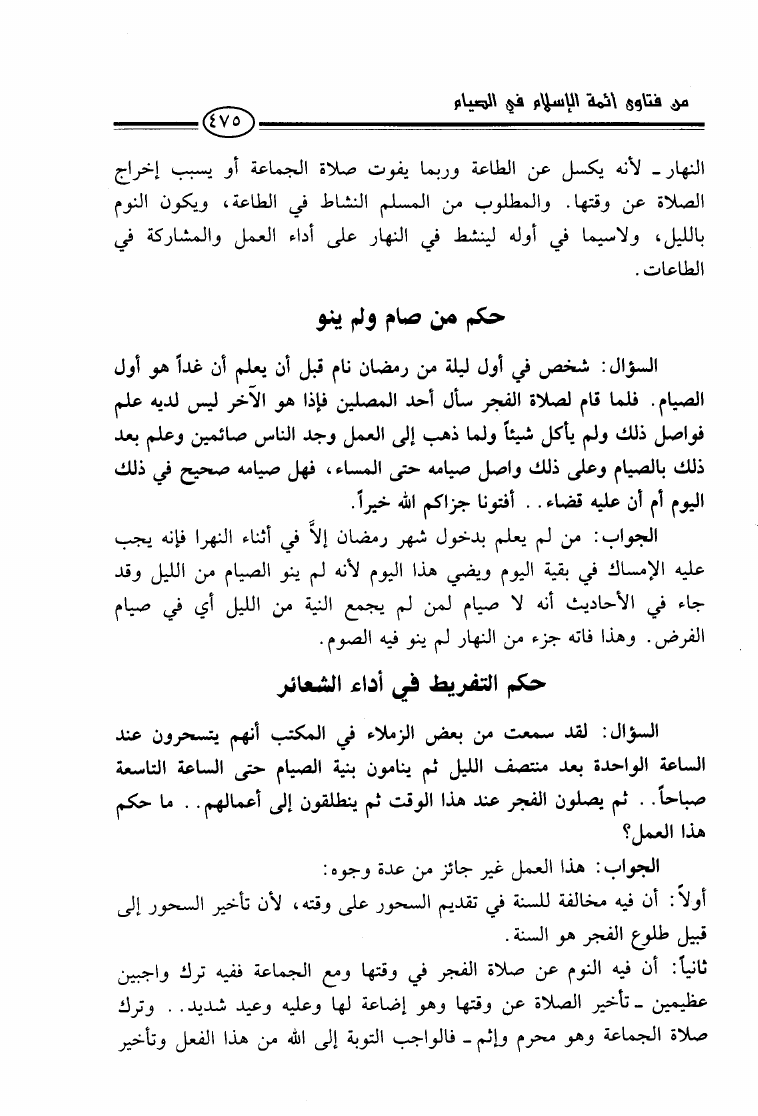 من فتاوى أئمة الإسلام في الصيام

٤٧٥

النهار ـ لأنه يكسل عن الطاعة وربما يفوت صلاة الجماعة أو يسبب إخراج الصلاة عن وقتها. والمطلوب من المسلم النشاط في الطاعة، ويكون النوم بالليل، ولاسيما في أوله لينشط في النهار على أداء العمل والمشاركة في الطاعات.

حكم من صام ولم ينو

السؤال: شخص في أول ليلة من رمضان نام قبل أن يعلم أن غداً هو أول الصيام. فلما قام لصلاة الفجر سأل أحد المصلين فإذا هو الآخر ليس لديه علم فواصل ذلك ولم يأكل شيئاً ولما ذهب إلى العمل وجد الناس صائمين وعلم بعد ذلك بالصيام وعلى ذلك واصل صيامه حتى المساء، فهل صيامه صحيح في ذلك اليوم أم أن عليه قضاء.. أفتونا جزاكم الله خيراً.

الجواب: من لم يعلم بدخول شهر رمضان إلاَّ في أثناء النهرا فإنه يجب عليه الإمساك في بقية اليوم ويضي هذا اليوم لأنه لم ينو الصيام من الليل وقد جاء في الأحاديث أنه لا صيام لمن لم يجمع النية من الليل أي في صيام الفرض. وهذا فاته جزء من النهار لم ينو فيه الصوم.

حكم التفريط في أداء الشعائر

السؤال: لقد سمعت من بعض الزملاء في المكتب أنهم يتسحرون عند الساعة الواحدة بعد منتصف الليل ثم ينامون بنية الصيام حتى الساعة التاسعة صباحاً.. ثم يصلون الفجر عند هذا الوقت ثم ينطلقون إلى أعمالهم.. ما حكم هذا العمل؟

الجواب: هذا العمل غير جائز من عدة وجوه:

أولاً: أن فيه مخالفة للسنة في تقديم السحور على وقته، لأن تأخير السحور إلى قبيل طلوع الفجر هو السنة.

ثانياً: أن فيه النوم عن صلاة الفجر في وقتها ومع الجماعة ففيه ترك واجبين عظيمين ـ تأخير الصلاة عن وقتها وهو إضاعة لها وعليه وعيد شديد.. وترك صلاة الجماعة وهو محرم وإثم ـ فالواجب التوبة إلى الله من هذا الفعل وتأخير